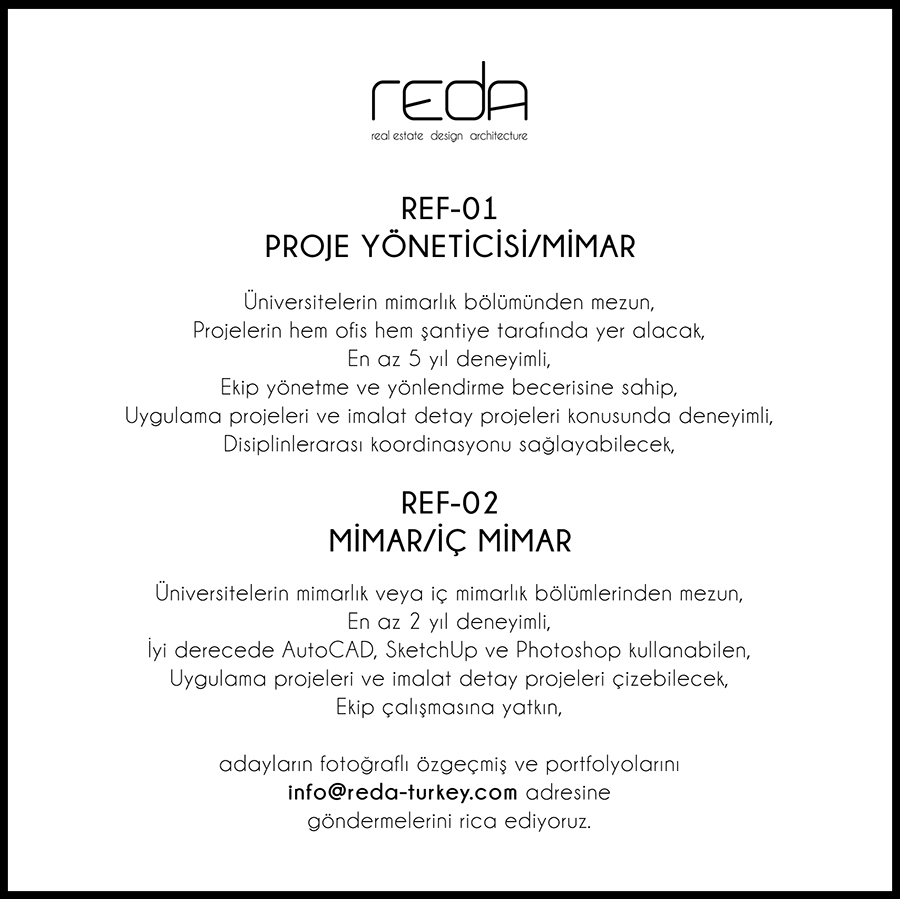 reda
real estate design architecture

REF-01
PROJE YÖNETİCİSİ/MİMAR

Üniversitelerin mimarlık bölümünden mezun,
Projelerin hem ofis hem şantiye tarafında yer alacak,
En az 5 yıl deneyimli,
Ekip yönetme ve yönlendirme becerisine sahip,
Uygulama projeleri ve imalat detay projeleri konusunda deneyimli,
Disiplinlerarası koordinasyonu sağlayabilecek,

REF-02
MİMAR/İÇ MİMAR

Üniversitelerin mimarlık veya iç mimarlık bölümlerinden mezun,
En az 2 yıl deneyimli,
İyi derecede AutoCAD, SketchUp ve Photoshop kullanabilen,
Uygulama projeleri ve imalat detay projeleri çizebilecek,
Ekip çalışmasına yatkın,

adayların fotoğraflı özgeçmiş ve portfolyolarını
info@reda-turkey.com adresine
göndermelerini rica ediyoruz.